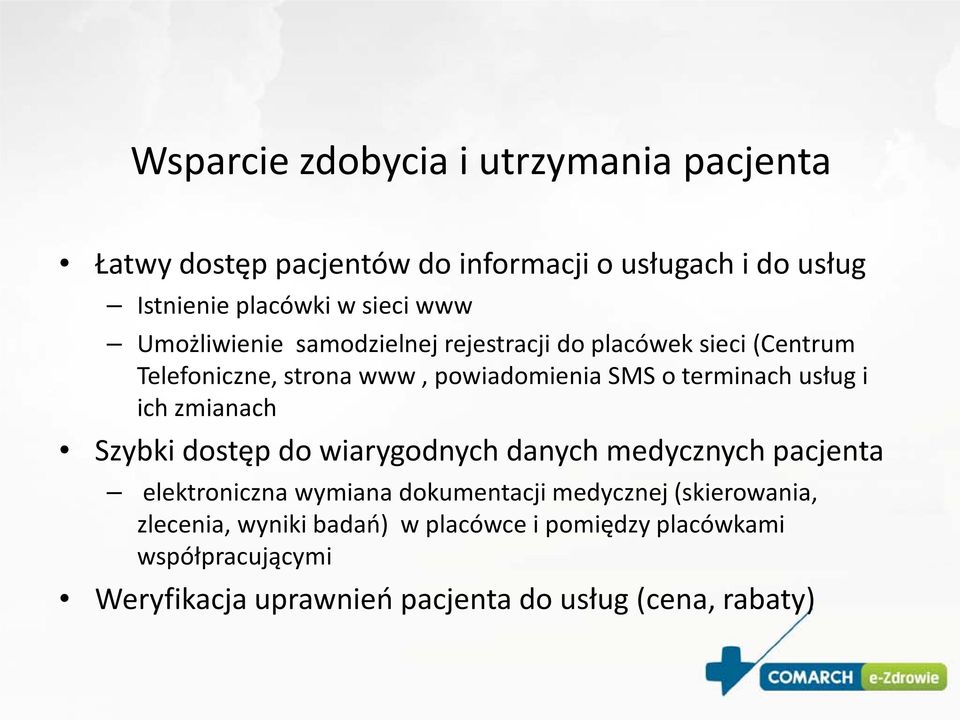 Wsparcie zdobycia i utrzymania pacjenta

• Łatwy dostęp pacjentów do informacji o usługach i do usług
– Istnienie placówki w sieci www
– Umożliwienie samodzielnej rejestracji do placówek sieci (Centrum Telefoniczne, strona www , powiadomienia SMS o terminach usług i ich zmianach

• Szybki dostęp do wiarygodnych danych medycznych pacjenta
– elektroniczna wymiana dokumentacji medycznej (skierowania, zlecenia, wyniki badań) w placówce i pomiędzy placówkami współpracującymi

• Weryfikacja uprawnień pacjenta do usług (cena, rabaty)

COMARCH e-Zdrowie